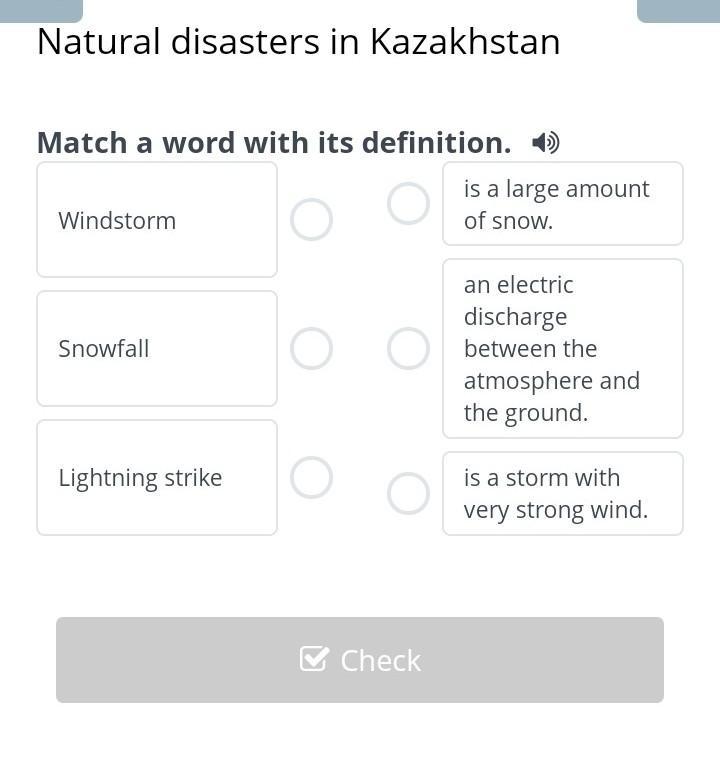 Natural disasters in Kazakhstan

Match a word with its definition.

Windstorm

Snowfall

Lightning strike

is a large amount of snow.

an electric discharge between the atmosphere and the ground.

is a storm with very strong wind.

Check